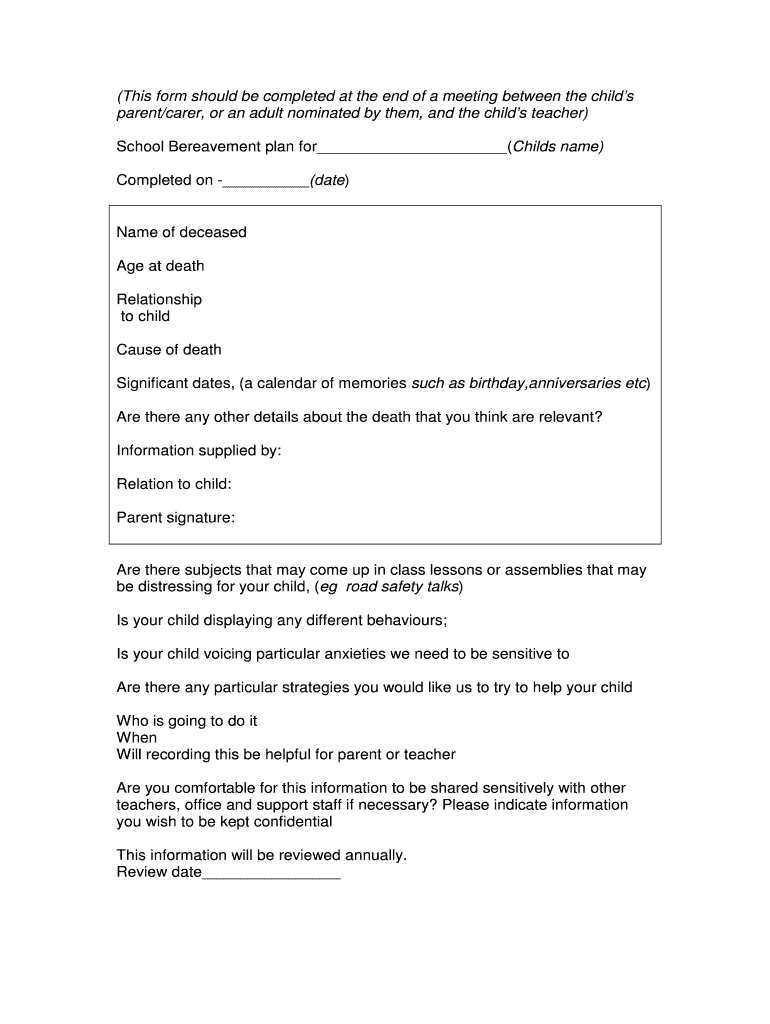 (This form should be completed at the end of a meeting between the child's parent/carer, or an adult nominated by them, and the child's teacher)

School Bereavement plan for______________________(Childs name)

Completed on -__________(date)

Name of deceased

Age at death

Relationship to child

Cause of death

Significant dates, (a calendar of memories such as birthday,anniversaries etc)

Are there any other details about the death that you think are relevant?

Information supplied by:

Relation to child:

Parent signature:

Are there subjects that may come up in class lessons or assemblies that may be distressing for your child, (eg road safety talks)

Is your child displaying any different behaviours;

Is your child voicing particular anxieties we need to be sensitive to

Are there any particular strategies you would like us to try to help your child

Who is going to do it
When
Will recording this be helpful for parent or teacher

Are you comfortable for this information to be shared sensitively with other teachers, office and support staff if necessary? Please indicate information you wish to be kept confidential

This information will be reviewed annually.
Review date________________